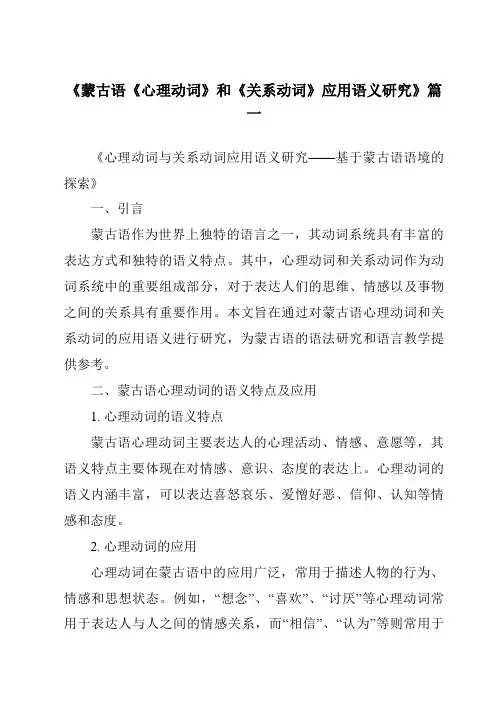 《蒙古语《心理动词》和《关系动词》应用语义研究》篇一

《心理动词与关系动词应用语义研究——基于蒙古语语境的探索》

一、引言

蒙古语作为世界上独特的语言之一，其动词系统具有丰富的表达方式和独特的语义特点。其中，心理动词和关系动词作为动词系统中的重要组成部分，对于表达人们的思维、情感以及事物之间的关系具有重要作用。本文旨在通过对蒙古语心理动词和关系动词的应用语义进行研究，为蒙古语的语法研究和语言教学提供参考。

二、蒙古语心理动词的语义特点及应用

1. 心理动词的语义特点

蒙古语心理动词主要表达人的心理活动、情感、意愿等，其语义特点主要体现在对情感、意识、态度的表达上。心理动词的语义内涵丰富，可以表达喜怒哀乐、爱憎好恶、信仰、认知等情感和态度。

2. 心理动词的应用

心理动词在蒙古语中的应用广泛，常用于描述人物的行为、情感和思想状态。例如，“想念”、“喜欢”、“讨厌”等心理动词常用于表达人与人之间的情感关系，而“相信”、“认为”等则常用于